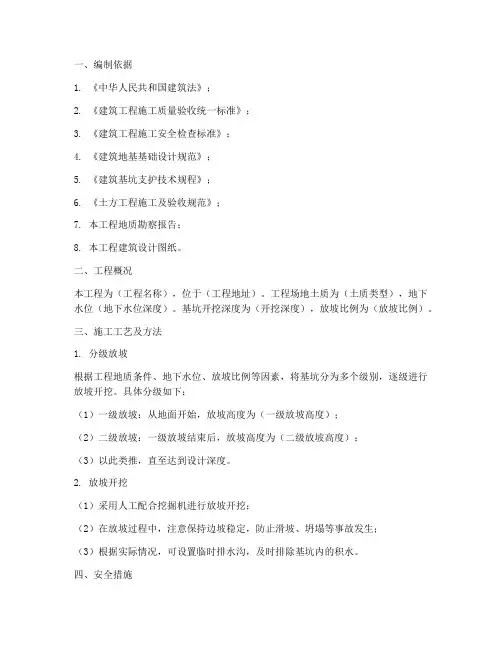 一、编制依据

1. 《中华人民共和国建筑法》；

2. 《建筑工程施工质量验收统一标准》；

3. 《建筑工程施工安全检查标准》；

4. 《建筑地基基础设计规范》；

5. 《建筑基坑支护技术规程》；

6. 《土方工程施工及验收规范》；

7. 本工程地质勘察报告；

8. 本工程建筑设计图纸。

二、工程概况

本工程为（工程名称），位于（工程地址），工程场地土质为（土质类型），地下水位（地下水位深度）。基坑开挖深度为（开挖深度），放坡比例为（放坡比例）。

三、施工工艺及方法

1. 分级放坡

根据工程地质条件、地下水位、放坡比例等因素，将基坑分为多个级别，逐级进行放坡开挖。具体分级如下：

（1）一级放坡：从地面开始，放坡高度为（一级放坡高度）；

（2）二级放坡：一级放坡结束后，放坡高度为（二级放坡高度）；

（3）以此类推，直至达到设计深度。

2. 放坡开挖

（1）采用人工配合挖掘机进行放坡开挖；

（2）在放坡过程中，注意保持边坡稳定，防止滑坡、坍塌等事故发生；

（3）根据实际情况，可设置临时排水沟，及时排除基坑内的积水。

四、安全措施